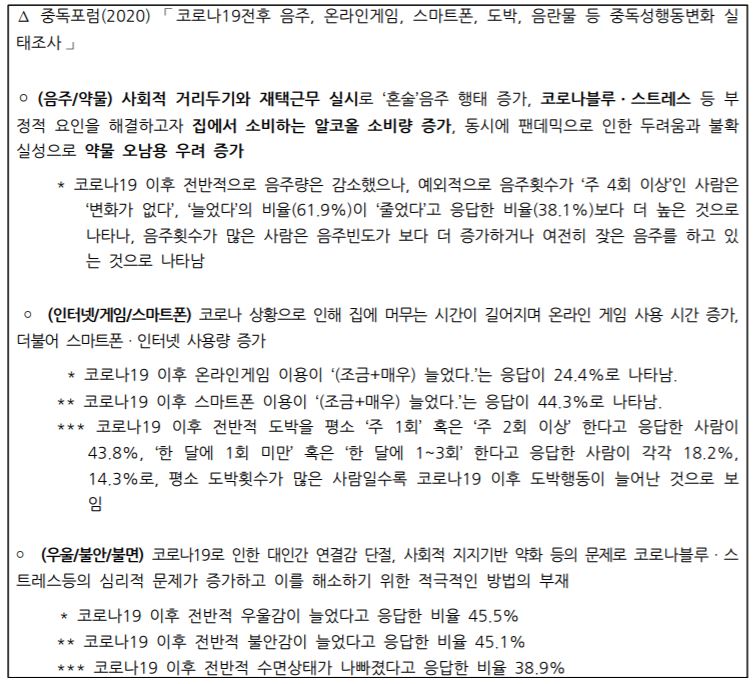 △ 중독포럼(2020) 「코로나19전후 음주, 온라인게임, 스마트폰, 도박, 음란물 등 중독성행동변화 실태조사」

○ (음주/약물) 사회적 거리두기와 재택근무 실시로 '혼술'음주 행태 증가, 코로나블루 · 스트레스 등 부정적 요인을 해결하고자 집에서 소비하는 알코올 소비량 증가, 동시에 팬데믹으로 인한 두려움과 불확실성으로 약물 오남용 우려 증가

* 코로나19 이후 전반적으로 음주량은 감소했으나, 예외적으로 음주횟수가 '주 4회 이상'인 사람은 '변화가 없다', '늘었다'의 비율(61.9%)이 '줄었다'고 응답한 비율(38.1%)보다 더 높은 것으로 나타나, 음주횟수가 많은 사람은 음주빈도가 보다 더 증가하거나 여전히 잦은 음주를 하고 있는 것으로 나타남

○ (인터넷/게임/스마트폰) 코로나 상황으로 인해 집에 머무는 시간이 길어지며 온라인 게임 사용 시간 증가, 더불어 스마트폰 · 인터넷 사용량 증가

* 코로나19 이후 온라인게임 이용이 '(조금+매우) 늘었다.'는 응답이 24.4%로 나타남.
** 코로나19 이후 스마트폰 이용이 '(조금+매우) 늘었다.'는 응답이 44.3%로 나타남.
*** 코로나19 이후 전반적 도박을 평소 '주 1회' 혹은 '주 2회 이상' 한다고 응답한 사람이 43.8%, '한 달에 1회 미만' 혹은 '한 달에 1~3회' 한다고 응답한 사람이 각각 18.2%, 14.3%로, 평소 도박횟수가 많은 사람일수록 코로나19 이후 도박행동이 늘어난 것으로 보임

○ (우울/불안/불면) 코로나19로 인한 대인간 연결감 단절, 사회적 지지기반 약화 등의 문제로 코로나블루 · 스트레스등의 심리적 문제가 증가하고 이를 해소하기 위한 적극적인 방법의 부재

* 코로나19 이후 전반적 우울감이 늘었다고 응답한 비율 45.5%
** 코로나19 이후 전반적 불안감이 늘었다고 응답한 비율 45.1%
*** 코로나19 이후 전반적 수면상태가 나빠졌다고 응답한 비율 38.9%